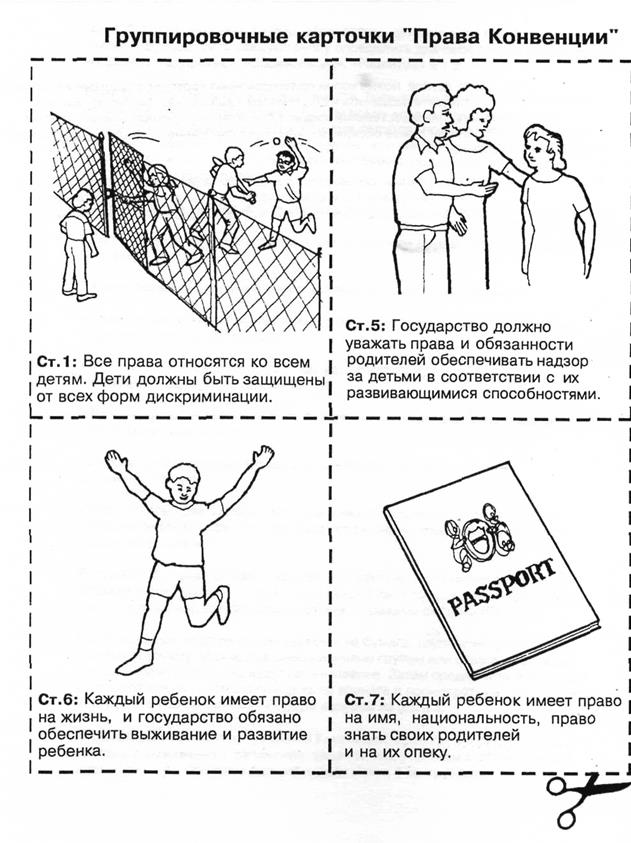 Группировочные карточки "Права Конвенции"

Ст.1: Все права относятся ко всем детям. Дети должны быть защищены от всех форм дискриминации.

Ст.5: Государство должно уважать права и обязанности родителей обеспечивать надзор за детьми в соответствии с их развивающимися способностями.

Ст.6: Каждый ребенок имеет право на жизнь, и государство обязано обеспечить выживание и развитие ребенка.

PASSPORT

Ст.7: Каждый ребенок имеет право на имя, национальность, право знать своих родителей и на их опеку.